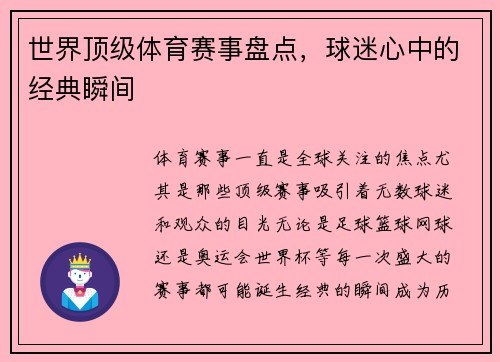 世界顶级体育赛事盘点，球迷心中的经典瞬间

体育赛事一直是全球关注的焦点尤其是那些顶级赛事吸引着无数球迷和观众的目光无论是足球篮球网球还是奥运会世界杯等每一次盛大的赛事都可能诞生经典的瞬间成为历